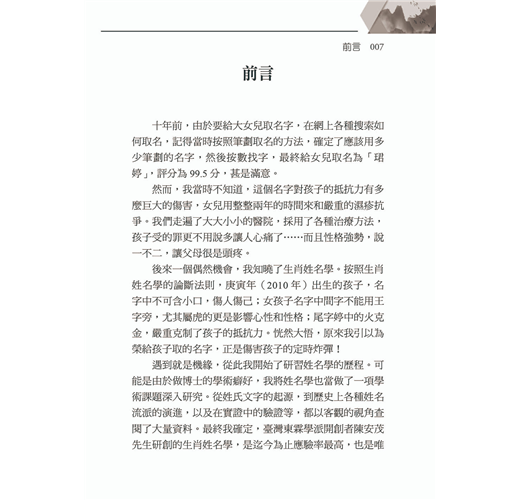 前言　007

前言

十年前，由於要給大女兒取名字，在網上各種搜索如何取名，記得當時按照筆劃取名的方法，確定了應該用多少筆劃的名字，然後按數找字，最終給女兒取名為「珺婷」，評分為 99.5 分，甚是滿意。

然而，我當時不知道，這個名字對孩子的抵抗力有多麼巨大的傷害，女兒用整整兩年的時間來和嚴重的濕疹抗爭。我們走遍了大大小小的醫院，採用了各種治療方法，孩子受的罪更不用說多讓人心痛了……而且性格強勢，說一不二，讓父母很是頭疼。

後來一個偶然機會，我知曉了生肖姓名學。按照生肖姓名學的論斷法則，庚寅年（2010 年）出生的孩子，名字中不可含小口，傷人傷己；女孩子名字中間字不能用王字旁，尤其屬虎的更是影響心性和性格；尾字婷中的火克金，嚴重克制了孩子的抵抗力。恍然大悟，原來我引以為榮給孩子取的名字，正是傷害孩子的定時炸彈！

遇到就是機緣，從此我開始了研習姓名學的歷程。可能是由於做博士的學術癖好，我將姓名學也當做了一項學術課題深入研究。從姓氏文字的起源，到歷史上各種姓名流派的演進，以及在實證中的驗證等，都以客觀的視角查閱了大量資料。最終我確定，臺灣東霖學派開創者陳安茂先生研創的生肖姓名學，是迄今為止應驗率最高，也是唯